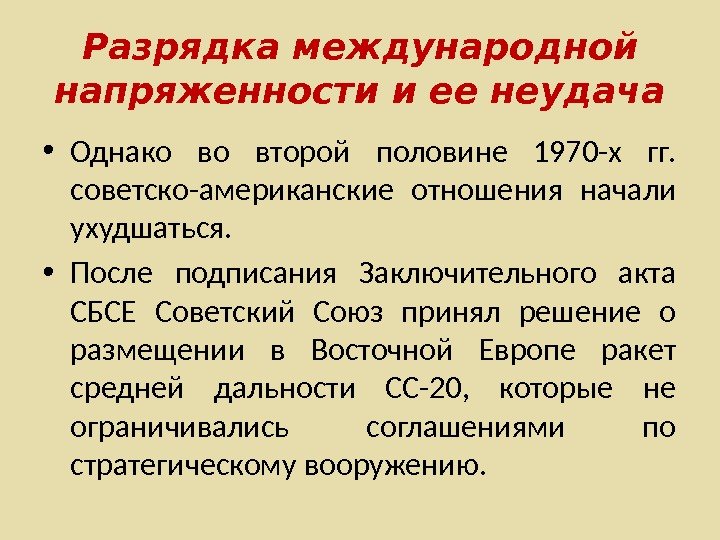 Разрядка международной напряженности и ее неудача

• Однако во второй половине 1970-х гг. советско-американские отношения начали ухудшаться.
• После подписания Заключительного акта СБСЕ Советский Союз принял решение о размещении в Восточной Европе ракет средней дальности СС-20, которые не ограничивались соглашениями по стратегическому вооружению.